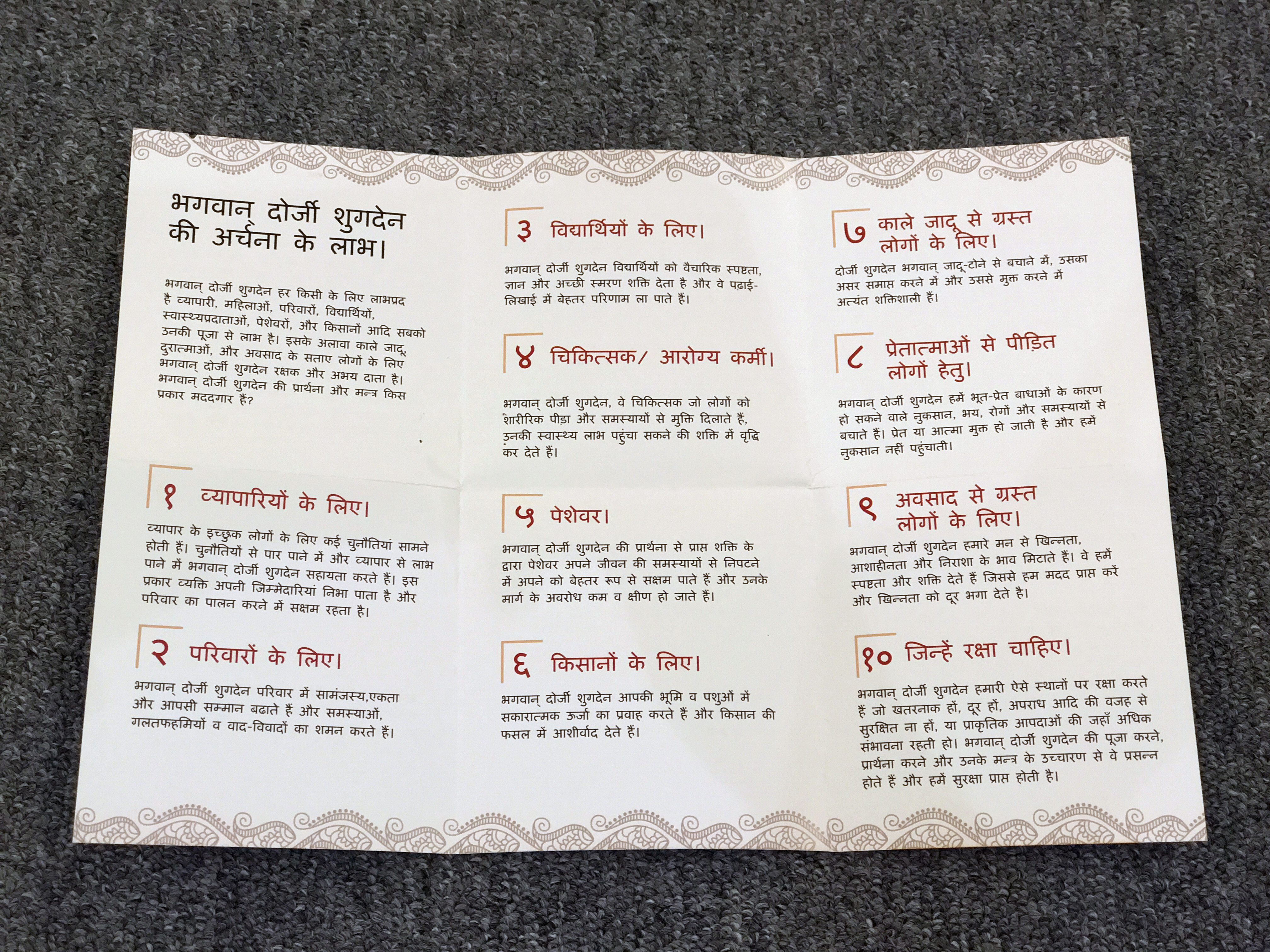 भगवान् दोर्जी शुगदेन की अर्चना के लाभ।

भगवान् दोर्जी शुगदेन हर किसी के लिए लाभप्रद है व्यापारी, महिलाओं, परिवारों, विद्यार्थियों, स्वास्थ्यप्रदाताओं, पेशेवरों, और किसानों आदि सबको उनकी पूजा से लाभ है। इसके अलावा काले जादू, दुरात्माओं, और अवसाद के सताए लोगों के लिए भगवान् दोर्जी शुगदेन रक्षक और अभय दाता है। भगवान् दोर्जी शुगदेन की प्रार्थना और मन्त्र किस प्रकार मददगार हैं?

१ व्यापारियों के लिए।

व्यापार के इच्छुक लोगों के लिए कई चुनौतियां सामने होती हैं। चुनौतियों से पार पाने में और व्यापार से लाभ पाने में भगवान् दोर्जी शुगदेन सहायता करते हैं। इस प्रकार व्यक्ति अपनी जिम्मेदारियां निभा पाता है और परिवार का पालन करने में सक्षम रहता है।

२ परिवारों के लिए।

भगवान् दोर्जी शुगदेन परिवार में सामंजस्य,एकता और आपसी सम्मान बढाते हैं और समस्याओं, गलतफहमियों व वाद-विवादों का शमन करते हैं।

३ विद्यार्थियों के लिए।

भगवान् दोर्जी शुगदेन विद्यार्थियों को वैचारिक स्पष्टता, ज्ञान और अच्छी स्मरण शक्ति देता है और वे पढाई-लिखाई में बेहतर परिणाम ला पाते हैं।

४ चिकित्सक/ आरोग्य कर्मी।

भगवान् दोर्जी शुगदेन, वे चिकित्सक जो लोगों को शारीरिक पीड़ा और समस्यायों से मुक्ति दिलाते हैं, उनकी स्वास्थ्य लाभ पहुंचा सकने की शक्ति में वृद्धि कर देते हैं।

५ पेशेवर।

भगवान् दोर्जी शुगदेन की प्रार्थना से प्राप्त शक्ति के द्वारा पेशेवर अपने जीवन की समस्यायों से निपटने में अपने को बेहतर रूप से सक्षम पाते हैं और उनके मार्ग के अवरोध कम व क्षीण हो जाते हैं।

६ किसानों के लिए।

भगवान् दोर्जी शुगदेन आपकी भूमि व पशुओं में सकारात्मक ऊर्जा का प्रवाह करते हैं और किसान की फसल में आशीर्वाद देते हैं।

७ काले जादू से ग्रस्त लोगों के लिए।

दोर्जी शुगदेन भगवान् जादू-टोने से बचाने में, उसका असर समाप्त करने में और उससे मुक्त करने में अत्यंत शक्तिशाली हैं।

८ प्रेतात्माओं से पीड़ित लोगों हेतु।

भगवान् दोर्जी शुगदेन हमें भूत-प्रेत बाधाओं के कारण हो सकने वाले नुकसान, भय, रोगों और समस्यायों से बचाते हैं। प्रेत या आत्मा मुक्त हो जाती है और हमें नुकसान नहीं पहुंचाती।

९ अवसाद से ग्रस्त लोगों के लिए।

भगवान् दोर्जी शुगदेन हमारे मन से खिन्नता, आशाहीनता और निराशा के भाव मिटाते हैं। वे हमें स्पष्टता और शक्ति देते हैं जिससे हम मदद प्राप्त करें और खिन्नता को दूर भगा देते है।

१० जिन्हें रक्षा चाहिए।

भगवान् दोर्जी शुगदेन हमारी ऐसे स्थानों पर रक्षा करते हैं जो खतरनाक हों, दूर हों, अपराध आदि की वजह से सुरक्षित ना हों, या प्राकृतिक आपदाओं की जहाँ अधिक संभावना रहती हो। भगवान् दोर्जी शुगदेन की पूजा करने, प्रार्थना करने और उनके मन्त्र के उच्चारण से वे प्रसन्न होते हैं और हमें सुरक्षा प्राप्त होती है।